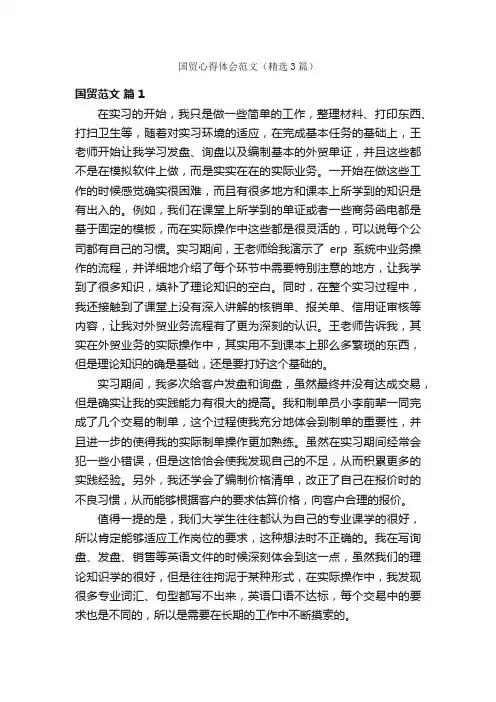 国贸心得体会范文（精选3篇）

国贸范文 篇1

在实习的开始，我只是做一些简单的工作，整理材料、打印东西、打扫卫生等，随着对实习环境的适应，在完成基本任务的基础上，王老师开始让我学习发盘、询盘以及编制基本的外贸单证，并且这些都不是在模拟软件上做，而是实实在在的实际业务。一开始在做这些工作的时候感觉确实很困难，而且有很多地方和课本上所学到的知识是有出入的。例如，我们在课堂上所学到的单证或者一些商务函电都是基于固定的模板，而在实际操作中这些都是很灵活的，可以说每个公司都有自己的习惯。实习期间，王老师给我演示了 erp 系统中业务操作的流程，并详细地介绍了每个环节中需要特别注意的地方，让我学到了很多知识，填补了理论知识的空白。同时，在整个实习过程中，我还接触到了课堂上没有深入讲解的核销单、报关单、信用证审核等内容，让我对外贸业务流程有了更为深刻的认识。王老师告诉我，其实在外贸业务的实际操作中，其实用不到课本上那么多繁琐的东西，但是理论知识的确是基础，还是要打好这个基础的。

实习期间，我多次给客户发盘和询盘，虽然最终并没有达成交易，但是确实让我的实践能力有很大的提高。我和制单员小李前辈一同完成了几个交易的制单，这个过程使我充分地体会到制单的重要性，并且进一步的使得我的实际制单操作更加熟练。虽然在实习期间经常会犯一些小错误，但是这恰恰会使我发现自己的不足，从而积累更多的实践经验。另外，我还学会了编制价格清单，改正了自己在报价时的不良习惯，从而能够根据客户的要求估算价格，向客户合理的报价。

值得一提的是，我们大学生往往都认为自己的专业课学的很好，所以肯定能够适应工作岗位的要求，这种想法时不正确的。我在写询盘、发盘、销售等英语文件的时候深刻体会到这一点，虽然我们的理论知识学的很好，但是往往拘泥于某种形式，在实际操作中，我发现很多专业词汇、句型都写不出来，英语口语不达标，每个交易中的要求也是不同的，所以是需要在长期的工作中不断摸索的。